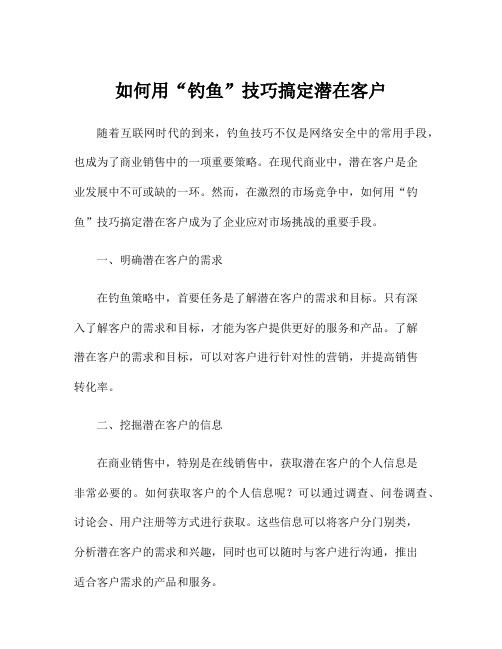 如何用“钓鱼”技巧搞定潜在客户

随着互联网时代的到来，钓鱼技巧不仅是网络安全中的常用手段，也成为了商业销售中的一项重要策略。在现代商业中，潜在客户是企业发展中不可或缺的一环。然而，在激烈的市场竞争中，如何用“钓鱼”技巧搞定潜在客户成为了企业应对市场挑战的重要手段。

一、明确潜在客户的需求

在钓鱼策略中，首要任务是了解潜在客户的需求和目标。只有深入了解客户的需求和目标，才能为客户提供更好的服务和产品。了解潜在客户的需求和目标，可以对客户进行针对性的营销，并提高销售转化率。

二、挖掘潜在客户的信息

在商业销售中，特别是在线销售中，获取潜在客户的个人信息是非常必要的。如何获取客户的个人信息呢？可以通过调查、问卷调查、讨论会、用户注册等方式进行获取。这些信息可以将客户分门别类，分析潜在客户的需求和兴趣，同时也可以随时与客户进行沟通，推出适合客户需求的产品和服务。